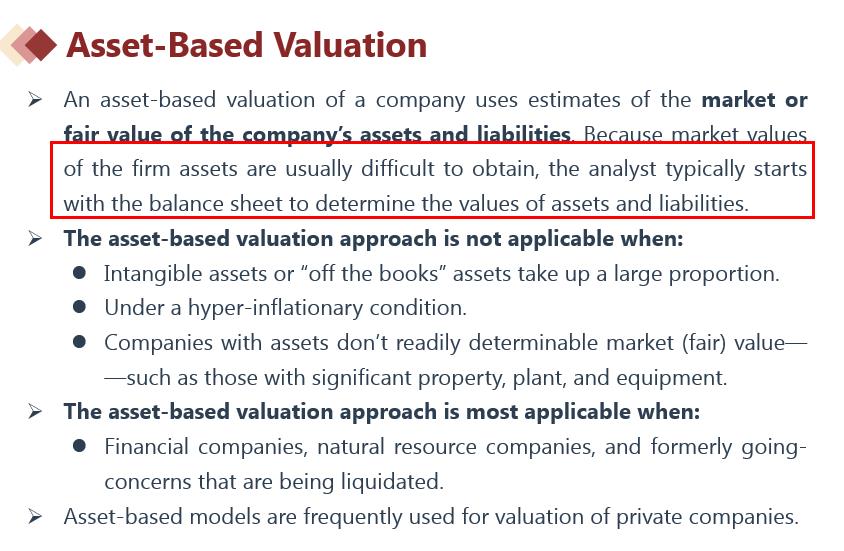 Asset-Based Valuation

➢ An asset-based valuation of a company uses estimates of the market or fair value of the company's assets and liabilities. Because market values of the firm assets are usually difficult to obtain, the analyst typically starts with the balance sheet to determine the values of assets and liabilities.

➢ The asset-based valuation approach is not applicable when:
• Intangible assets or "off the books" assets take up a large proportion.
• Under a hyper-inflationary condition.
• Companies with assets don't readily determinable market (fair) value——such as those with significant property, plant, and equipment.

➢ The asset-based valuation approach is most applicable when:
• Financial companies, natural resource companies, and formerly going-concerns that are being liquidated.

➢ Asset-based models are frequently used for valuation of private companies.